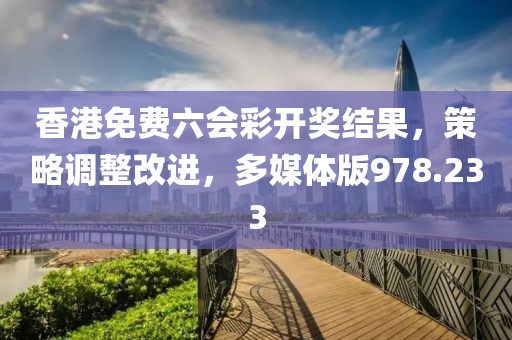 香港免费六会彩开奖结果，策略调整改进，多媒体版978.233